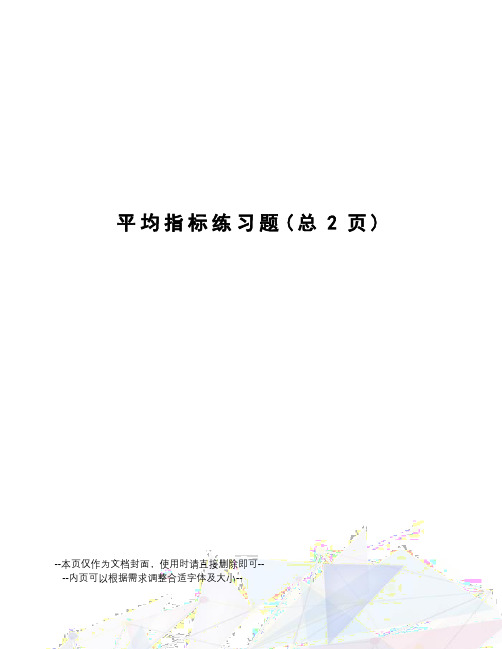 平均指标练习题（总 2 页）

--本页仅作为文档封面，使用时请直接删除即可--
--内页可以根据需求调整合适字体及大小--